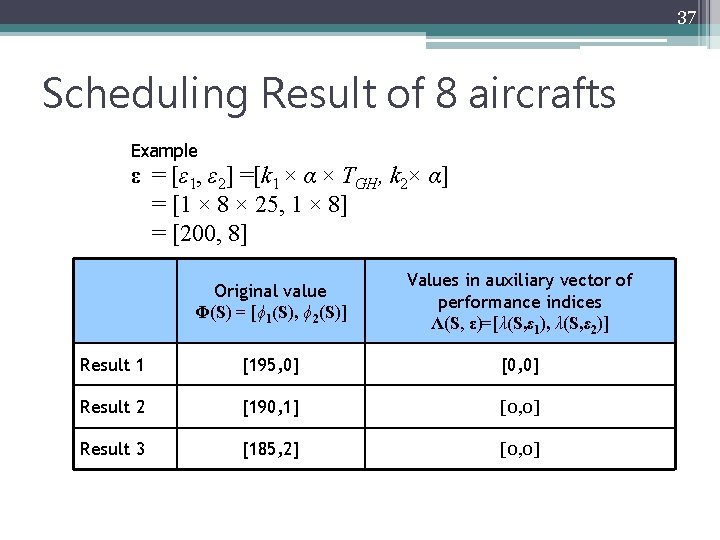 37

Scheduling Result of 8 aircrafts

Example

$\boldsymbol{\varepsilon} = [\varepsilon_1, \varepsilon_2] = [k_1 \times \alpha \times T_{GH}, k_2 \times \alpha]$
$= [1 \times 8 \times 25, 1 \times 8]$
$= [200, 8]$

| | Original value $\Phi(S) = [\phi_1(S), \phi_2(S)]$ | Values in auxiliary vector of performance indices $\Lambda(S, \varepsilon)=[\lambda(S,\varepsilon_1), \lambda(S,\varepsilon_2)]$ |
|---|---|---|
| Result 1 | [195,0] | [0,0] |
| Result 2 | [190,1] | [0,0] |
| Result 3 | [185,2] | [0,0] |